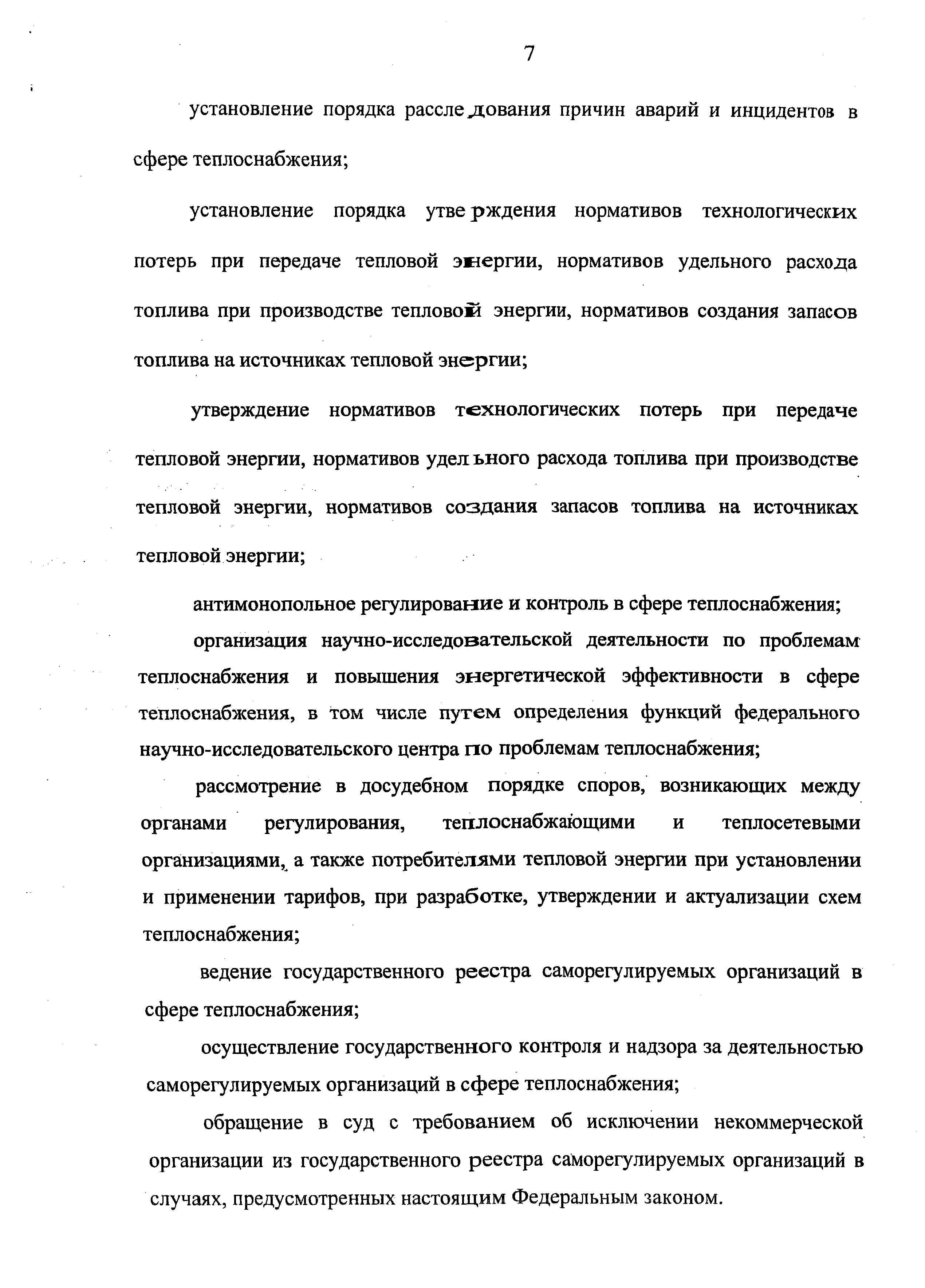 7

установление порядка расследования причин аварий и инцидентов в сфере теплоснабжения;

установление порядка утверждения нормативов технологических потерь при передаче тепловой энергии, нормативов удельного расхода топлива при производстве тепловой энергии, нормативов создания запасов топлива на источниках тепловой энергии;

утверждение нормативов технологических потерь при передаче тепловой энергии, нормативов удельного расхода топлива при производстве тепловой энергии, нормативов создания запасов топлива на источниках тепловой энергии;

антимонопольное регулирование и контроль в сфере теплоснабжения;

организация научно-исследовательской деятельности по проблемам теплоснабжения и повышения энергетической эффективности в сфере теплоснабжения, в том числе путем определения функций федерального научно-исследовательского центра по проблемам теплоснабжения;

рассмотрение в досудебном порядке споров, возникающих между органами регулирования, теплоснабжающими и теплосетевыми организациями, а также потребителями тепловой энергии при установлении и применении тарифов, при разработке, утверждении и актуализации схем теплоснабжения;

ведение государственного реестра саморегулируемых организаций в сфере теплоснабжения;

осуществление государственного контроля и надзора за деятельностью саморегулируемых организаций в сфере теплоснабжения;

обращение в суд с требованием об исключении некоммерческой организации из государственного реестра саморегулируемых организаций в случаях, предусмотренных настоящим Федеральным законом.